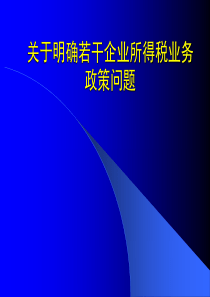 关于明确若干企业所得税业务政策问题